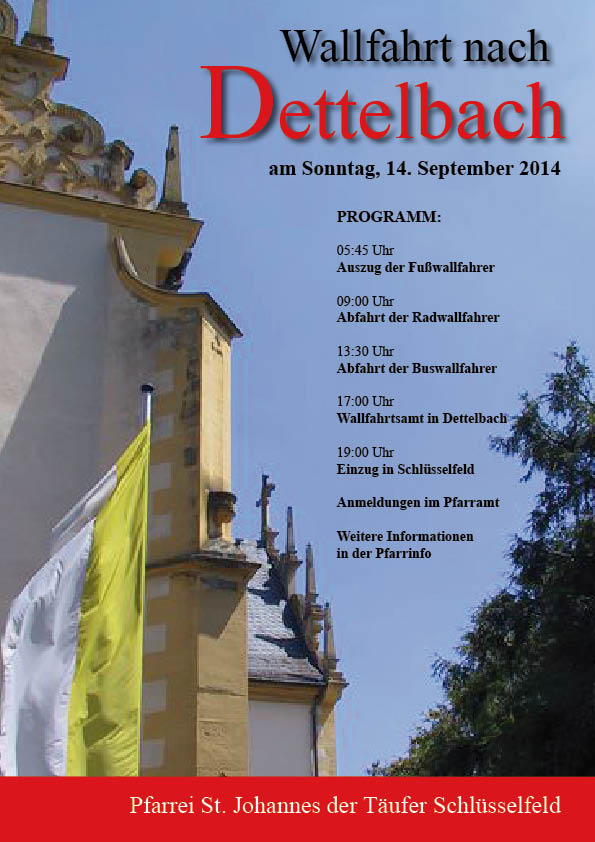 Wallfahrt nach
Dettelbach

am Sonntag, 14. September 2014

PROGRAMM:

05:45 Uhr
Auszug der Fußwallfahrer

09:00 Uhr
Abfahrt der Radwallfahrer

13:30 Uhr
Abfahrt der Buswallfahrer

17:00 Uhr
Wallfahrtsamt in Dettelbach

19:00 Uhr
Einzug in Schlüsselfeld

Anmeldungen im Pfarramt

Weitere Informationen
in der Pfarrinfo

Pfarrei St. Johannes der Täufer Schlüsselfeld